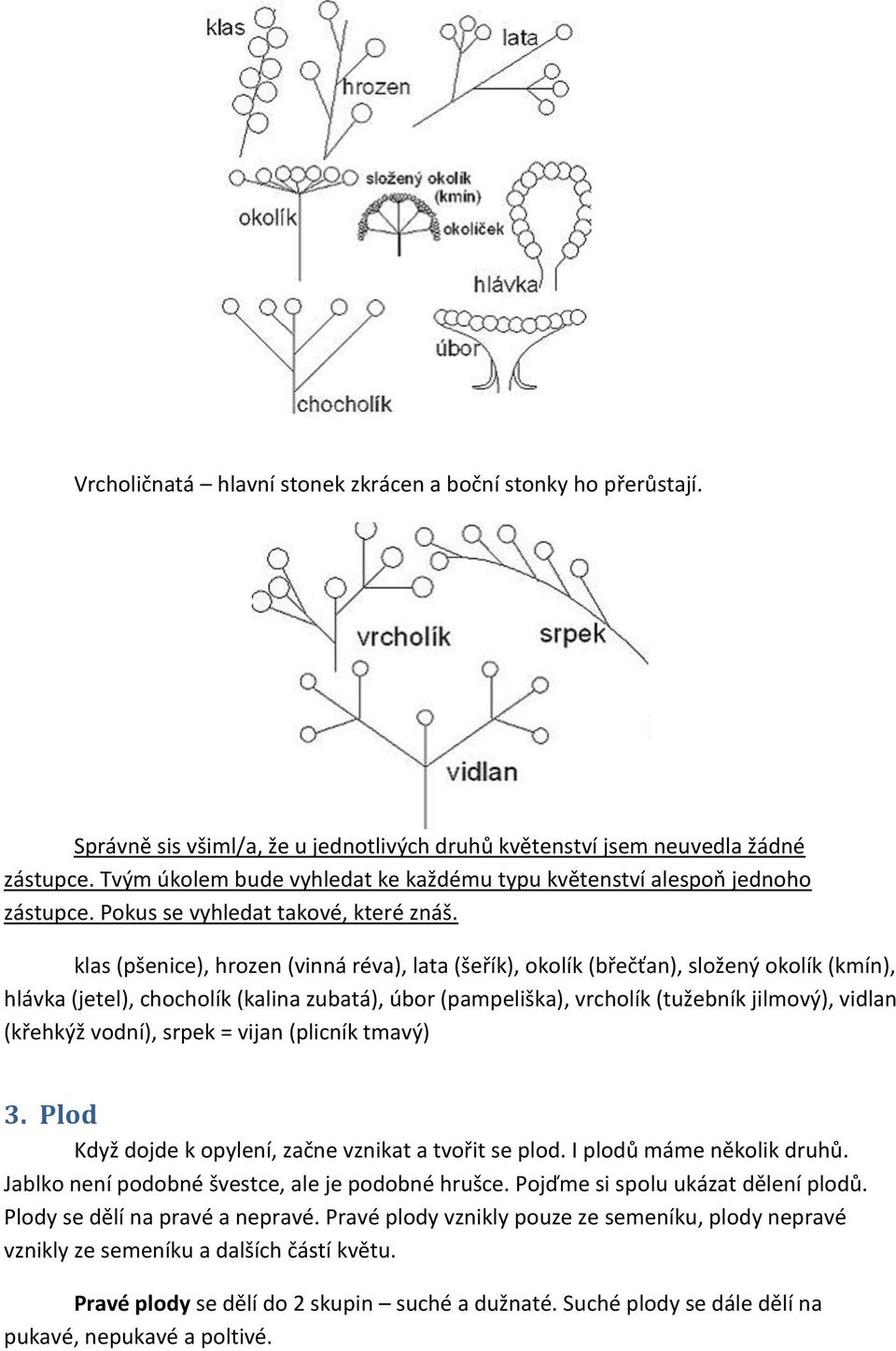 klas

lata

hrozen

okolík

složený okolík (kmín)

okolíček

hlávka

úbor

chocholík

Vrcholičnatá – hlavní stonek zkrácen a boční stonky ho přerůstají.

vrcholík

srpek

vidlan

Správně sis všiml/a, že u jednotlivých druhů květenství jsem neuvedla žádné zástupce. Tvým úkolem bude vyhledat ke každému typu květenství alespoň jednoho zástupce. Pokus se vyhledat takové, které znáš.

klas (pšenice), hrozen (vinná réva), lata (šeřík), okolík (břečťan), složený okolík (kmín), hlávka (jetel), chocholík (kalina zubatá), úbor (pampeliška), vrcholík (tužebník jilmový), vidlan (křehkýž vodní), srpek = vijan (plicník tmavý)

3. Plod

Když dojde k opylení, začne vznikat a tvořit se plod. I plodů máme několik druhů. Jablko není podobné švestce, ale je podobné hrušce. Pojďme si spolu ukázat dělení plodů. Plody se dělí na pravé a nepravé. Pravé plody vznikly pouze ze semeníku, plody nepravé vznikly ze semeníku a dalších částí květu.

Pravé plody se dělí do 2 skupin – suché a dužnaté. Suché plody se dále dělí na pukavé, nepukavé a poltivé.